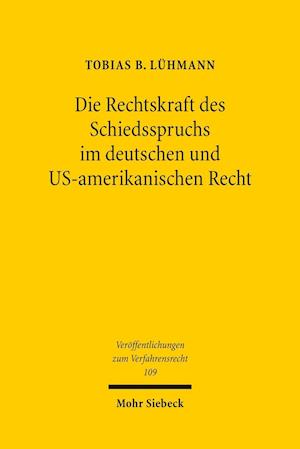 TOBIAS B. LÜHMANN

Die Rechtskraft des Schiedsspruchs im deutschen und US-amerikanischen Recht

Veröffentlichungen zum Verfahrensrecht 109

Mohr Siebeck